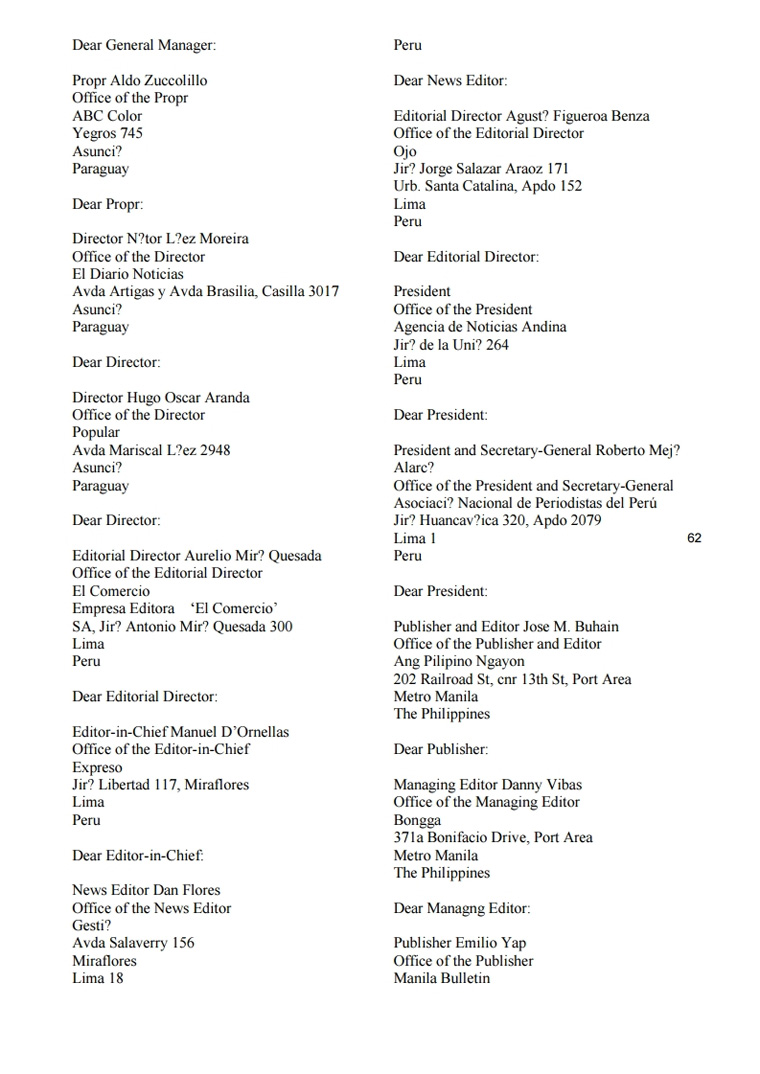 Dear General Manager:

Propr Aldo Zuccolillo
Office of the Propr
ABC Color
Yegros 745
Asunci?
Paraguay

Dear Propr:

Director N?tor L?ez Moreira
Office of the Director
El Diario Noticias
Avda Artigas y Avda Brasilia, Casilla 3017
Asunci?
Paraguay

Dear Director:

Director Hugo Oscar Aranda
Office of the Director
Popular
Avda Mariscal L?ez 2948
Asunci?
Paraguay

Dear Director:

Editorial Director Aurelio Mir? Quesada
Office of the Editorial Director
El Comercio
Empresa Editora 'El Comercio'
SA, Jir? Antonio Mir? Quesada 300
Lima
Peru

Dear Editorial Director:

Editor-in-Chief Manuel D'Ornellas
Office of the Editor-in-Chief
Expreso
Jir? Libertad 117, Miraflores
Lima
Peru

Dear Editor-in-Chief:

News Editor Dan Flores
Office of the News Editor
Gesti?
Avda Salaverry 156
Miraflores
Lima 18
Peru

Dear News Editor:

Editorial Director Agust? Figueroa Benza
Office of the Editorial Director
Ojo
Jir? Jorge Salazar Araoz 171
Urb. Santa Catalina, Apdo 152
Lima
Peru

Dear Editorial Director:

President
Office of the President
Agencia de Noticias Andina
Jir? de la Uni? 264
Lima
Peru

Dear President:

President and Secretary-General Roberto Mej? Alarc?
Office of the President and Secretary-General
Asociaci? Nacional de Periodistas del Perú
Jir? Huancav?ica 320, Apdo 2079
Lima 1
Peru

62

Dear President:

Publisher and Editor Jose M. Buhain
Office of the Publisher and Editor
Ang Pilipino Ngayon
202 Railroad St, cnr 13th St, Port Area
Metro Manila
The Philippines

Dear Publisher:

Managing Editor Danny Vibas
Office of the Managing Editor
Bongga
371a Bonifacio Drive, Port Area
Metro Manila
The Philippines

Dear Managng Editor:

Publisher Emilio Yap
Office of the Publisher
Manila Bulletin